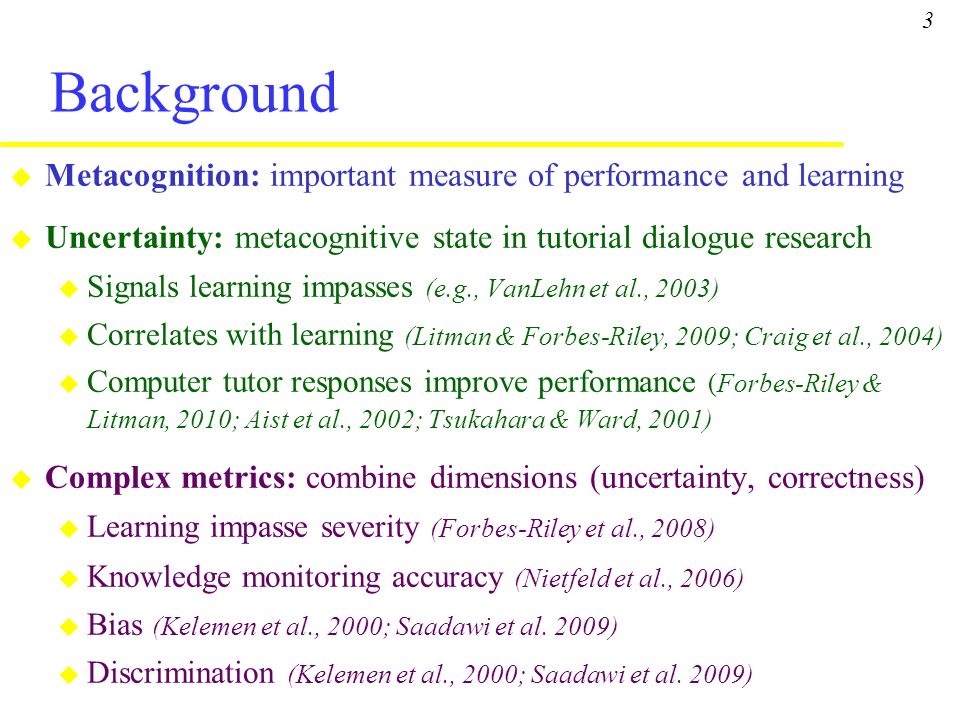 3

Background

Metacognition: important measure of performance and learning

Uncertainty: metacognitive state in tutorial dialogue research

Signals learning impasses (e.g., VanLehn et al., 2003)

Correlates with learning (Litman & Forbes-Riley, 2009; Craig et al., 2004)

Computer tutor responses improve performance (Forbes-Riley & Litman, 2010; Aist et al., 2002; Tsukahara & Ward, 2001)

Complex metrics: combine dimensions (uncertainty, correctness)

Learning impasse severity (Forbes-Riley et al., 2008)

Knowledge monitoring accuracy (Nietfeld et al., 2006)

Bias (Kelemen et al., 2000; Saadawi et al. 2009)

Discrimination (Kelemen et al., 2000; Saadawi et al. 2009)